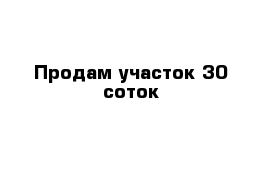 Продам участок 30 соток